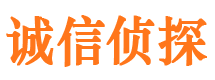 诚信侦探